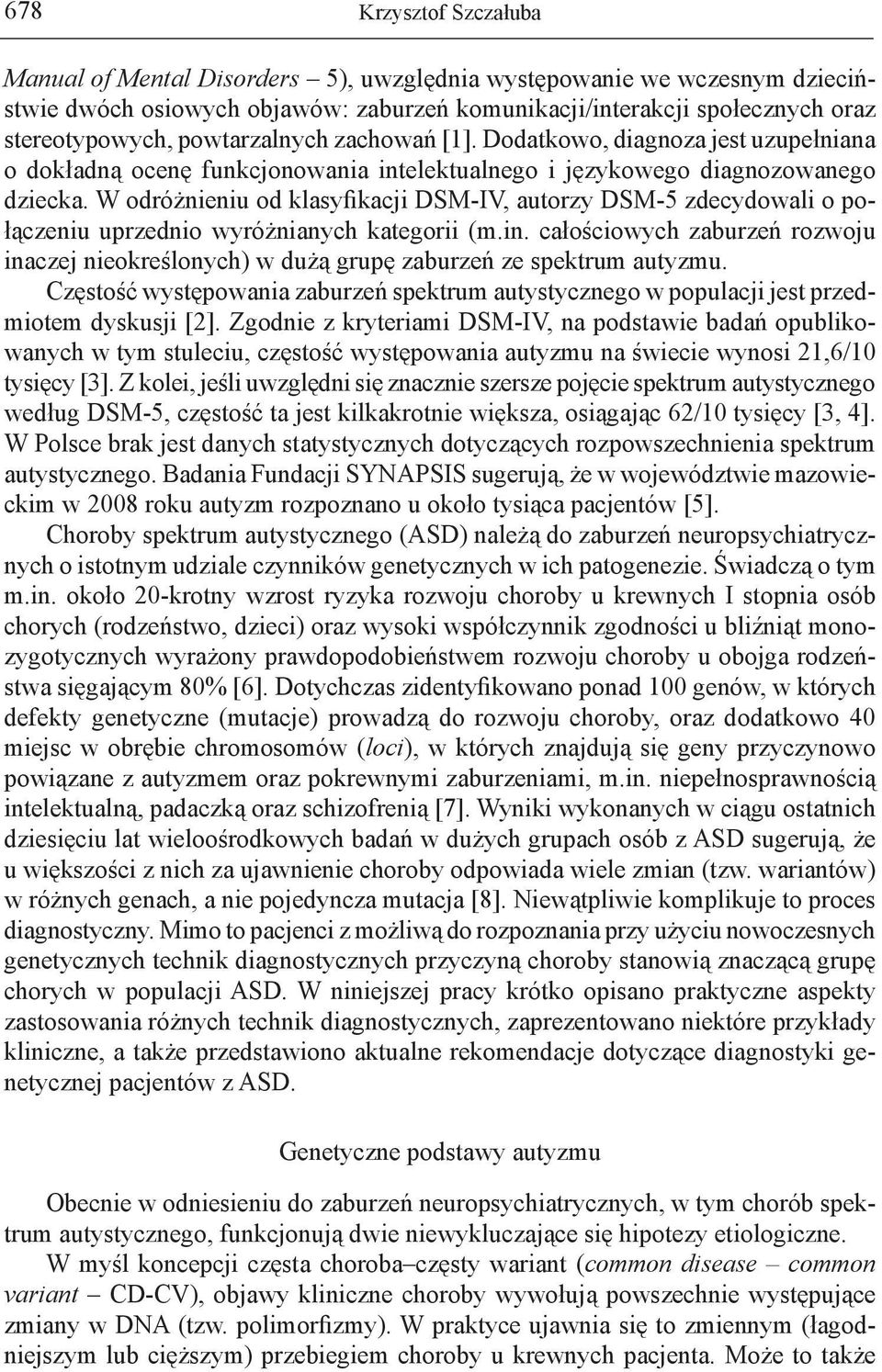 678 Krzysztof Szczałuba

Manual of Mental Disorders – 5), uwzględnia występowanie we wczesnym dzieciństwie dwóch osiowych objawów: zaburzeń komunikacji/interakcji społecznych oraz stereotypowych, powtarzalnych zachowań [1]. Dodatkowo, diagnoza jest uzupełniana o dokładną ocenę funkcjonowania intelektualnego i językowego diagnozowanego dziecka. W odróżnieniu od klasyfikacji DSM-IV, autorzy DSM-5 zdecydowali o połączeniu uprzednio wyróżnianych kategorii (m.in. całościowych zaburzeń rozwoju inaczej nieokreślonych) w dużą grupę zaburzeń ze spektrum autyzmu.

Częstość występowania zaburzeń spektrum autystycznego w populacji jest przedmiotem dyskusji [2]. Zgodnie z kryteriami DSM-IV, na podstawie badań opublikowanych w tym stuleciu, częstość występowania autyzmu na świecie wynosi 21,6/10 tysięcy [3]. Z kolei, jeśli uwzględni się znacznie szersze pojęcie spektrum autystycznego według DSM-5, częstość ta jest kilkakrotnie większa, osiągając 62/10 tysięcy [3, 4]. W Polsce brak jest danych statystycznych dotyczących rozpowszechnienia spektrum autystycznego. Badania Fundacji SYNAPSIS sugerują, że w województwie mazowieckim w 2008 roku autyzm rozpoznano u około tysiąca pacjentów [5].

Choroby spektrum autystycznego (ASD) należą do zaburzeń neuropsychiatrycznych o istotnym udziale czynników genetycznych w ich patogenezie. Świadczą o tym m.in. około 20-krotny wzrost ryzyka rozwoju choroby u krewnych I stopnia osób chorych (rodzeństwo, dzieci) oraz wysoki współczynnik zgodności u bliźniąt monozygotycznych wyrażony prawdopodobieństwem rozwoju choroby u obojga rodzeństwa sięgającym 80% [6]. Dotychczas zidentyfikowano ponad 100 genów, w których defekty genetyczne (mutacje) prowadzą do rozwoju choroby, oraz dodatkowo 40 miejsc w obrębie chromosomów (loci), w których znajdują się geny przyczynowo powiązane z autyzmem oraz pokrewnymi zaburzeniami, m.in. niepełnosprawnością intelektualną, padaczką oraz schizofrenią [7]. Wyniki wykonanych w ciągu ostatnich dziesięciu lat wieloośrodkowych badań w dużych grupach osób z ASD sugerują, że u większości z nich za ujawnienie choroby odpowiada wiele zmian (tzw. wariantów) w różnych genach, a nie pojedyncza mutacja [8]. Niewątpliwie komplikuje to proces diagnostyczny. Mimo to pacjenci z możliwą do rozpoznania przy użyciu nowoczesnych genetycznych technik diagnostycznych przyczyną choroby stanowią znaczącą grupę chorych w populacji ASD. W niniejszej pracy krótko opisano praktyczne aspekty zastosowania różnych technik diagnostycznych, zaprezentowano niektóre przykłady kliniczne, a także przedstawiono aktualne rekomendacje dotyczące diagnostyki genetycznej pacjentów z ASD.

Genetyczne podstawy autyzmu

Obecnie w odniesieniu do zaburzeń neuropsychiatrycznych, w tym chorób spektrum autystycznego, funkcjonują dwie niewykluczające się hipotezy etiologiczne.

W myśl koncepcji częsta choroba–częsty wariant (common disease – common variant – CD-CV), objawy kliniczne choroby wywołują powszechnie występujące zmiany w DNA (tzw. polimorfizmy). W praktyce ujawnia się to zmiennym (łagodniejszym lub cięższym) przebiegiem choroby u krewnych pacjenta. Może to także